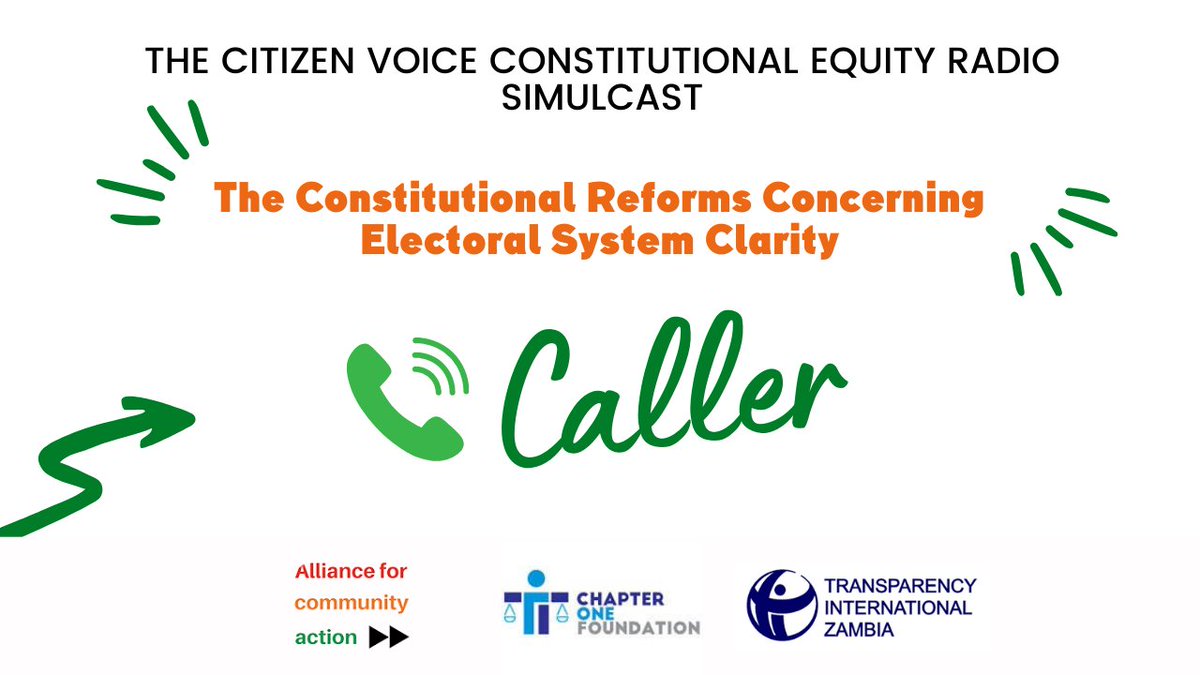 THE CITIZEN VOICE CONSTITUTIONAL EQUITY RADIO SIMULCAST

The Constitutional Reforms Concerning Electoral System Clarity

Caller

Alliance for community action

CHAPTER ONE FOUNDATION

TRANSPARENCY INTERNATIONAL ZAMBIA